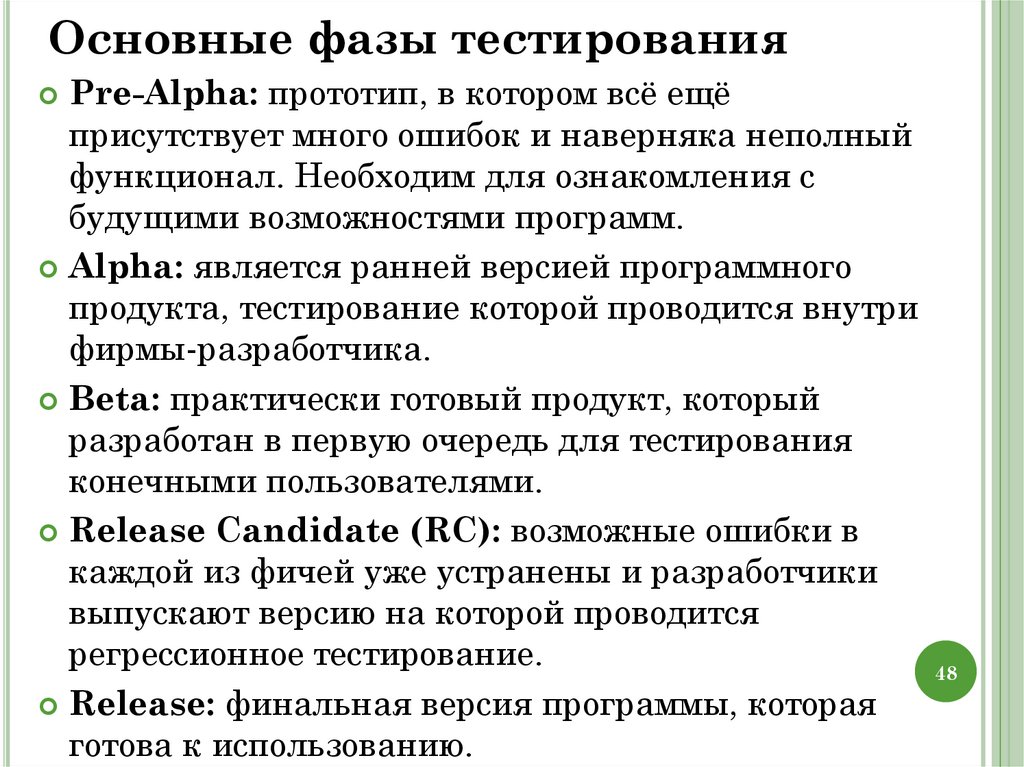 Основные фазы тестирования

Pre-Alpha: прототип, в котором всё ещё присутствует много ошибок и наверняка неполный функционал. Необходим для ознакомления с будущими возможностями программ.

Alpha: является ранней версией программного продукта, тестирование которой проводится внутри фирмы-разработчика.

Beta: практически готовый продукт, который разработан в первую очередь для тестирования конечными пользователями.

Release Candidate (RC): возможные ошибки в каждой из фичей уже устранены и разработчики выпускают версию на которой проводится регрессионное тестирование.

Release: финальная версия программы, которая готова к использованию.

48